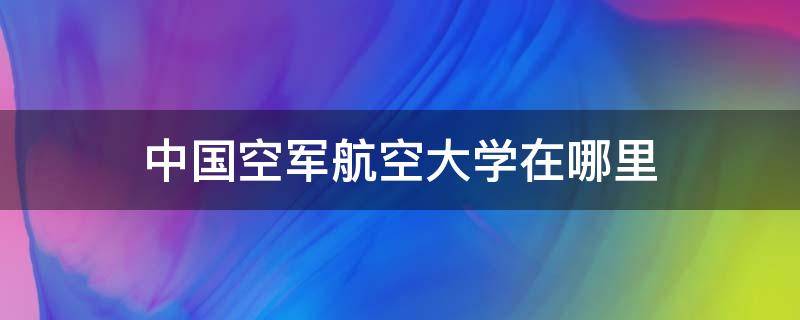 中国空军航空大学在哪里